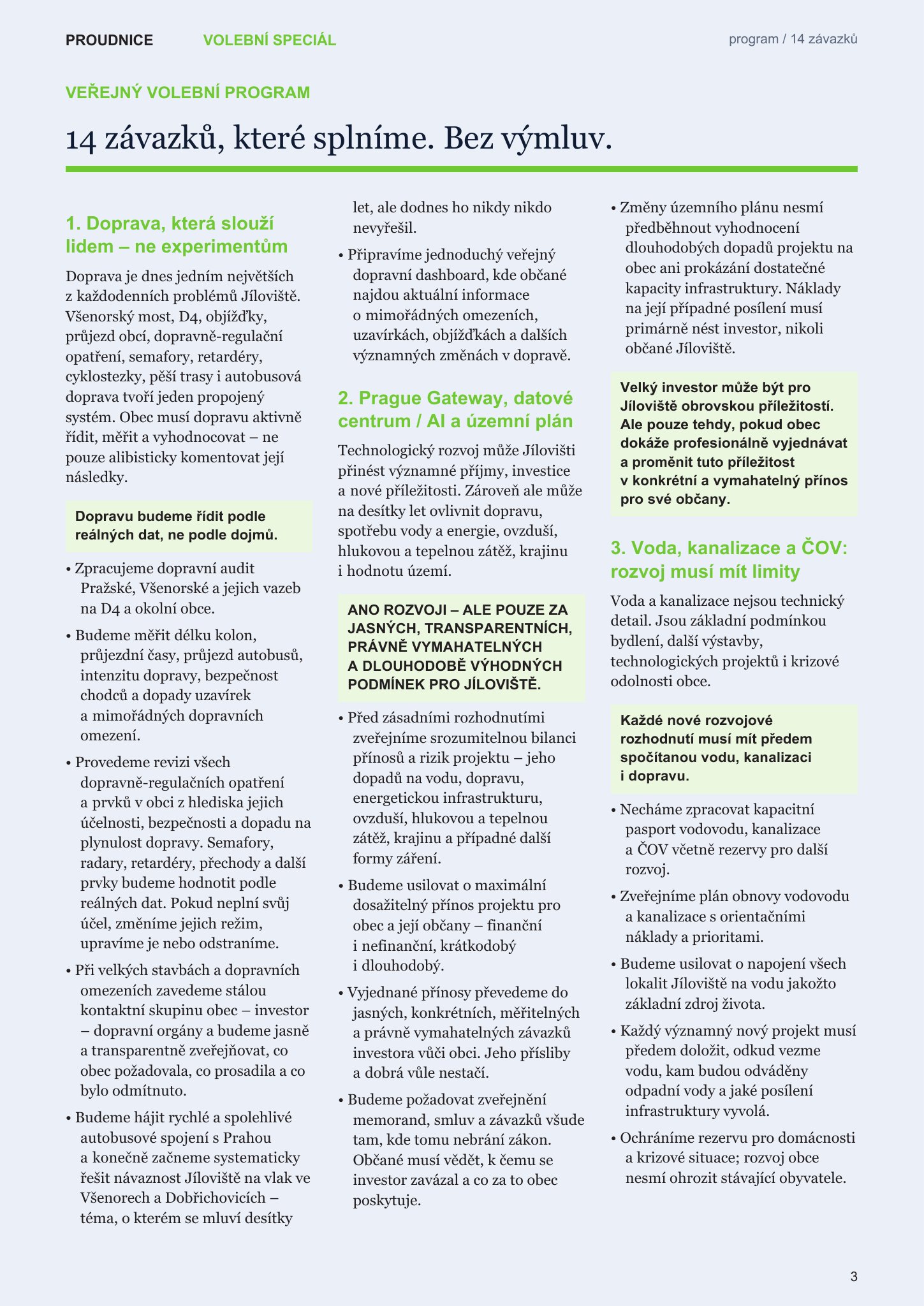 PROUDNICE VOLEBNÍ SPECIÁL program / 14 závazků

VEŘEJNÝ VOLEBNÍ PROGRAM

14 závazků, které splníme. Bez výmluv.

1. Doprava, která slouží lidem – ne experimentům

Doprava je dnes jedním největších z každodenních problémů Jíloviště. Všenorský most, D4, objížďky, průjezd obcí, dopravně-regulační opatření, semafory, retardéry, cyklostezky, pěší trasy i autobusová doprava tvoří jeden propojený systém. Obec musí dopravu aktivně řídit, měřit a vyhodnocovat – ne pouze alibisticky komentovat její následky.

Dopravu budeme řídit podle reálných dat, ne podle dojmů.

• Zpracujeme dopravní audit Pražské, Všenorské a jejich vazeb na D4 a okolní obce.

• Budeme měřit délku kolon, průjezdní časy, průjezd autobusů, intenzitu dopravy, bezpečnost chodců a dopady uzavírek a mimořádných dopravních omezení.

• Provedeme revizi všech dopravně-regulačních opatření a prvků v obci z hlediska jejich účelnosti, bezpečnosti a dopadu na plynulost dopravy. Semafory, radary, retardéry, přechody a další prvky budeme hodnotit podle reálných dat. Pokud neplní svůj účel, změníme jejich režim, upravíme je nebo odstraníme.

• Při velkých stavbách a dopravních omezeních zavedeme stálou kontaktní skupinu obec – investor – dopravní orgány a budeme jasně a transparentně zveřejňovat, co obec požadovala, co prosadila a co bylo odmítnuto.

• Budeme hájit rychlé a spolehlivé autobusové spojení s Prahou a konečně začneme systematicky řešit návaznost Jíloviště na vlak ve Všenorech a Dobřichovicích – téma, o kterém se mluví desítky let, ale dodnes ho nikdy nikdo nevyřešil.

• Připravíme jednoduchý veřejný dopravní dashboard, kde občané najdou aktuální informace o mimořádných omezeních, uzavírkách, objížďkách a dalších významných změnách v dopravě.

2. Prague Gateway, datové centrum / AI a územní plán

Technologický rozvoj může Jílovišti přinést významné příjmy, investice a nové příležitosti. Zároveň ale může na desítky let ovlivnit dopravu, spotřebu vody a energie, ovzduší, hlukovou a tepelnou zátěž, krajinu i hodnotu území.

ANO ROZVOJI – ALE POUZE ZA JASNÝCH, TRANSPARENTNÍCH, PRÁVNĚ VYMAHATELNÝCH A DLOUHODOBĚ VÝHODNÝCH PODMÍNEK PRO JÍLOVIŠTĚ.

• Před zásadními rozhodnutími zveřejníme srozumitelnou bilanci přínosů a rizik projektu – jeho dopadů na vodu, dopravu, energetickou infrastrukturu, ovzduší, hlukovou a tepelnou zátěž, krajinu a případné další formy záření.

• Budeme usilovat o maximální dosažitelný přínos projektu pro obec a její občany – finanční i nefinanční, krátkodobý i dlouhodobý.

• Vyjednané přínosy převedeme do jasných, konkrétních, měřitelných a právně vymahatelných závazků investora vůči obci. Jeho přísliby a dobrá vůle nestačí.

• Budeme požadovat zveřejnění memorand, smluv a závazků všude tam, kde tomu nebrání zákon. Občané musí vědět, k čemu se investor zavázal a co za to obec poskytuje.

• Změny územního plánu nesmí předběhnout vyhodnocení dlouhodobých dopadů projektu na obec ani prokázání dostatečné kapacity infrastruktury. Náklady na její případné posílení musí primárně nést investor, nikoli občané Jíloviště.

Velký investor může být pro Jíloviště obrovskou příležitostí. Ale pouze tehdy, pokud obec dokáže profesionálně vyjednávat a proměnit tuto příležitost v konkrétní a vymahatelný přínos pro své občany.

3. Voda, kanalizace a ČOV: rozvoj musí mít limity

Voda a kanalizace nejsou technický detail. Jsou základní podmínkou bydlení, další výstavby, technologických projektů i krizové odolnosti obce.

Každé nové rozvojové rozhodnutí musí mít předem spočítanou vodu, kanalizaci i dopravu.

• Necháme zpracovat kapacitní pasport vodovodu, kanalizace a ČOV včetně rezervy pro další rozvoj.

• Zveřejníme plán obnovy vodovodu a kanalizace s orientačními náklady a prioritami.

• Budeme usilovat o napojení všech lokalit Jíloviště na vodu jakožto základní zdroj života.

• Každý významný nový projekt musí předem doložit, odkud vezme vodu, kam budou odváděny odpadní vody a jaké posílení infrastruktury vyvolá.

• Ochráníme rezervu pro domácnosti a krizové situace; rozvoj obce nesmí ohrozit stávající obyvatele.

3